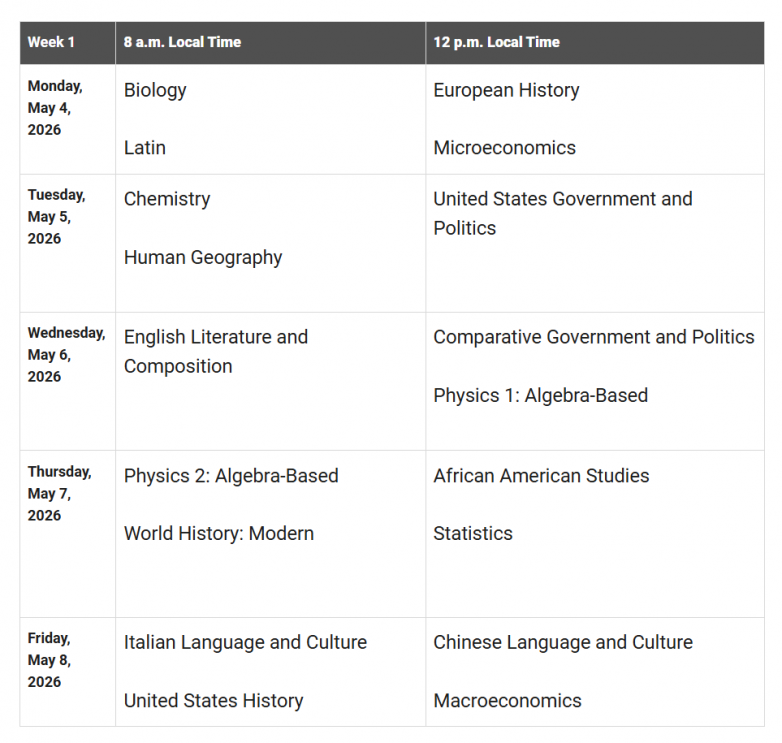 | Week 1 | 8 a.m. Local Time | 12 p.m. Local Time |
|---|---|---|
| Monday, May 4, 2026 | Biology<br><br>Latin | European History<br><br>Microeconomics |
| Tuesday, May 5, 2026 | Chemistry<br><br>Human Geography | United States Government and Politics |
| Wednesday, May 6, 2026 | English Literature and Composition | Comparative Government and Politics<br><br>Physics 1: Algebra-Based |
| Thursday, May 7, 2026 | Physics 2: Algebra-Based<br><br>World History: Modern | African American Studies<br><br>Statistics |
| Friday, May 8, 2026 | Italian Language and Culture<br><br>United States History | Chinese Language and Culture<br><br>Macroeconomics |